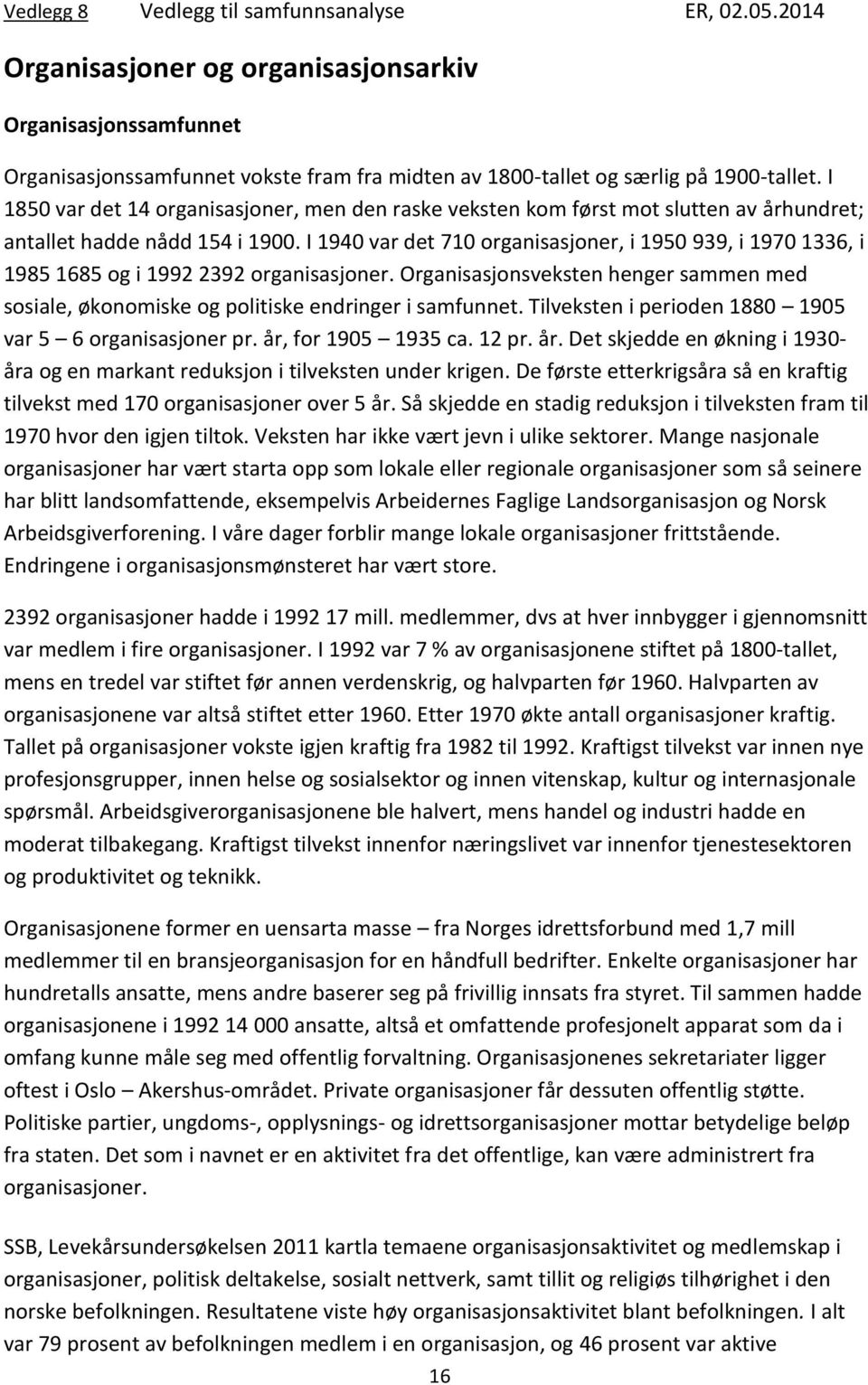 Vedlegg 8 Vedlegg til samfunnsanalyse ER, 02.05.2014

Organisasjoner og organisasjonsarkiv

Organisasjonssamfunnet

Organisasjonssamfunnet vokste fram fra midten av 1800-tallet og særlig på 1900-tallet. I 1850 var det 14 organisasjoner, men den raske veksten kom først mot slutten av århundret; antallet hadde nådd 154 i 1900. I 1940 var det 710 organisasjoner, i 1950 939, i 1970 1336, i 1985 1685 og i 1992 2392 organisasjoner. Organisasjonsveksten henger sammen med sosiale, økonomiske og politiske endringer i samfunnet. Tilveksten i perioden 1880 – 1905 var 5 – 6 organisasjoner pr. år, for 1905 – 1935 ca. 12 pr. år. Det skjedde en økning i 1930-åra og en markant reduksjon i tilveksten under krigen. De første etterkrigsåra så en kraftig tilvekst med 170 organisasjoner over 5 år. Så skjedde en stadig reduksjon i tilveksten fram til 1970 hvor den igjen tiltok. Veksten har ikke vært jevn i ulike sektorer. Mange nasjonale organisasjoner har vært starta opp som lokale eller regionale organisasjoner som så seinere har blitt landsomfattende, eksempelvis Arbeidernes Faglige Landsorganisasjon og Norsk Arbeidsgiverforening. I våre dager forblir mange lokale organisasjoner frittstående. Endringene i organisasjonsmønsteret har vært store.

2392 organisasjoner hadde i 1992 17 mill. medlemmer, dvs at hver innbygger i gjennomsnitt var medlem i fire organisasjoner. I 1992 var 7 % av organisasjonene stiftet på 1800-tallet, mens en tredel var stiftet før annen verdenskrig, og halvparten før 1960. Halvparten av organisasjonene var altså stiftet etter 1960. Etter 1970 økte antall organisasjoner kraftig. Tallet på organisasjoner vokste igjen kraftig fra 1982 til 1992. Kraftigst tilvekst var innen nye profesjonsgrupper, innen helse og sosialsektor og innen vitenskap, kultur og internasjonale spørsmål. Arbeidsgiverorganisasjonene ble halvert, mens handel og industri hadde en moderat tilbakegang. Kraftigst tilvekst innenfor næringslivet var innenfor tjenestesektoren og produktivitet og teknikk.

Organisasjonene former en uensarta masse – fra Norges idrettsforbund med 1,7 mill medlemmer til en bransjeorganisasjon for en håndfull bedrifter. Enkelte organisasjoner har hundretalls ansatte, mens andre baserer seg på frivillig innsats fra styret. Til sammen hadde organisasjonene i 1992 14 000 ansatte, altså et omfattende profesjonelt apparat som da i omfang kunne måle seg med offentlig forvaltning. Organisasjonenes sekretariater ligger oftest i Oslo – Akershus-området. Private organisasjoner får dessuten offentlig støtte. Politiske partier, ungdoms-, opplysnings- og idrettsorganisasjoner mottar betydelige beløp fra staten. Det som i navnet er en aktivitet fra det offentlige, kan være administrert fra organisasjoner.

SSB, Levekårsundersøkelsen 2011 kartla temaene organisasjonsaktivitet og medlemskap i organisasjoner, politisk deltakelse, sosialt nettverk, samt tillit og religiøs tilhørighet i den norske befolkningen. Resultatene viste høy organisasjonsaktivitet blant befolkningen. I alt var 79 prosent av befolkningen medlem i en organisasjon, og 46 prosent var aktive

16